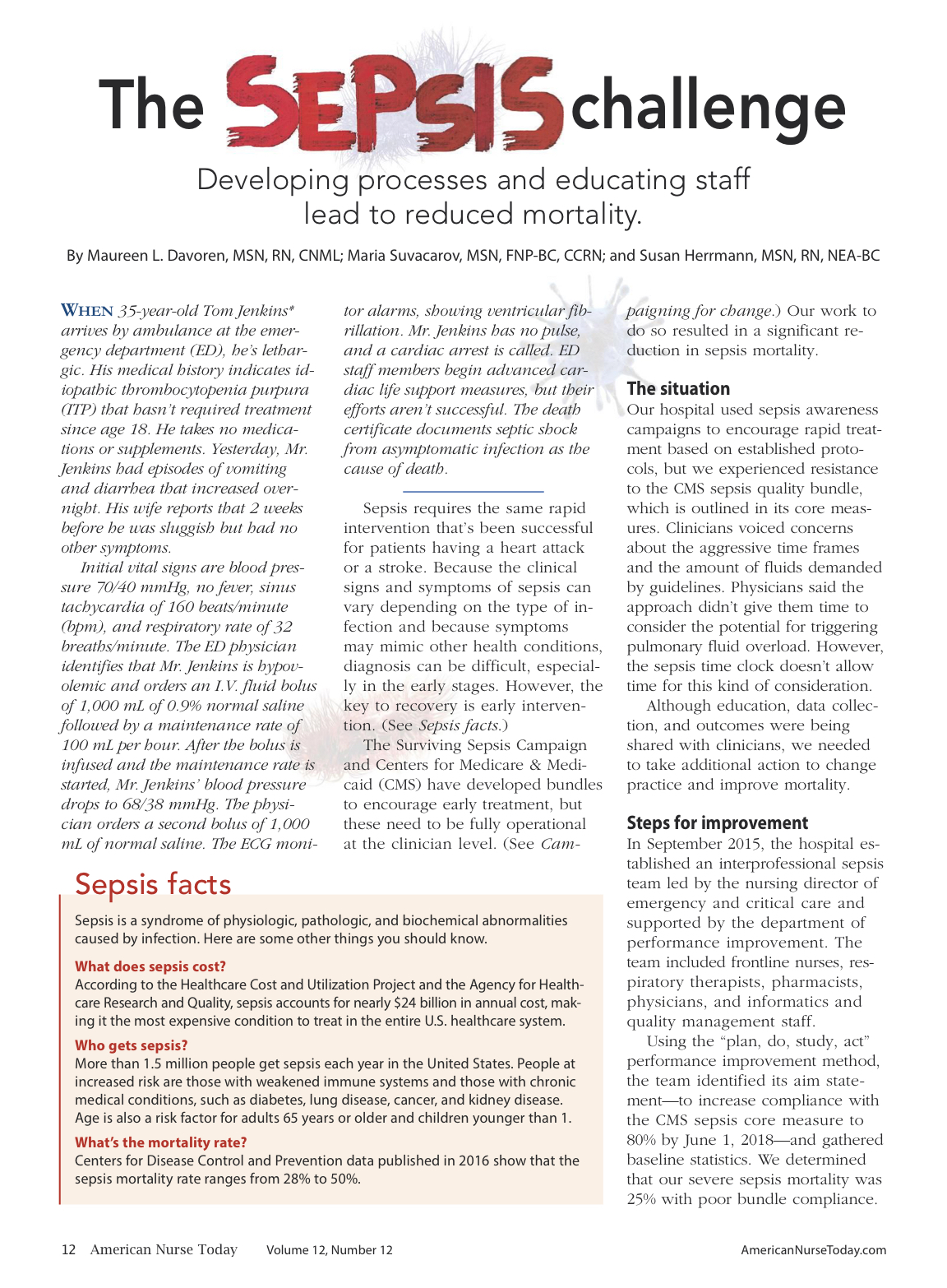 The SEPSIS challenge

Developing processes and educating staff lead to reduced mortality.

By Maureen L. Davoren, MSN, RN, CNML; Maria Suvacarov, MSN, FNP-BC, CCRN; and Susan Herrmann, MSN, RN, NEA-BC

WHEN 35-year-old Tom Jenkins* arrives by ambulance at the emergency department (ED), he's lethargic. His medical history indicates idiopathic thrombocytopenia purpura (ITP) that hasn't required treatment since age 18. He takes no medications or supplements. Yesterday, Mr. Jenkins had episodes of vomiting and diarrhea that increased overnight. His wife reports that 2 weeks before he was sluggish but had no other symptoms.

Initial vital signs are blood pressure 70/40 mmHg, no fever, sinus tachycardia of 160 beats/minute (bpm), and respiratory rate of 32 breaths/minute. The ED physician identifies that Mr. Jenkins is hypovolemic and orders an I.V. fluid bolus of 1,000 mL of 0.9% normal saline followed by a maintenance rate of 100 mL per hour. After the bolus is infused and the maintenance rate is started, Mr. Jenkins' blood pressure drops to 68/38 mmHg. The physician orders a second bolus of 1,000 mL of normal saline. The ECG monitor alarms, showing ventricular fibrillation. Mr. Jenkins has no pulse, and a cardiac arrest is called. ED staff members begin advanced cardiac life support measures, but their efforts aren't successful. The death certificate documents septic shock from asymptomatic infection as the cause of death.

Sepsis requires the same rapid intervention that's been successful for patients having a heart attack or a stroke. Because the clinical signs and symptoms of sepsis can vary depending on the type of infection and because symptoms may mimic other health conditions, diagnosis can be difficult, especially in the early stages. However, the key to recovery is early intervention. (See Sepsis facts.)

The Surviving Sepsis Campaign and Centers for Medicare & Medicaid (CMS) have developed bundles to encourage early treatment, but these need to be fully operational at the clinician level. (See Campaigning for change.) Our work to do so resulted in a significant reduction in sepsis mortality.

The situation
Our hospital used sepsis awareness campaigns to encourage rapid treatment based on established protocols, but we experienced resistance to the CMS sepsis quality bundle, which is outlined in its core measures. Clinicians voiced concerns about the aggressive time frames and the amount of fluids demanded by guidelines. Physicians said the approach didn't give them time to consider the potential for triggering pulmonary fluid overload. However, the sepsis time clock doesn't allow time for this kind of consideration.

Although education, data collection, and outcomes were being shared with clinicians, we needed to take additional action to change practice and improve mortality.

Steps for improvement
In September 2015, the hospital established an interprofessional sepsis team led by the nursing director of emergency and critical care and supported by the department of performance improvement. The team included frontline nurses, respiratory therapists, pharmacists, physicians, and informatics and quality management staff.

Using the "plan, do, study, act" performance improvement method, the team identified its aim statement—to increase compliance with the CMS sepsis core measure to 80% by June 1, 2018—and gathered baseline statistics. We determined that our severe sepsis mortality was 25% with poor bundle compliance.

Sepsis facts
Sepsis is a syndrome of physiologic, pathologic, and biochemical abnormalities caused by infection. Here are some other things you should know.

What does sepsis cost?
According to the Healthcare Cost and Utilization Project and the Agency for Healthcare Research and Quality, sepsis accounts for nearly $24 billion in annual cost, making it the most expensive condition to treat in the entire U.S. healthcare system.

Who gets sepsis?
More than 1.5 million people get sepsis each year in the United States. People at increased risk are those with weakened immune systems and those with chronic medical conditions, such as diabetes, lung disease, cancer, and kidney disease. Age is also a risk factor for adults 65 years or older and children younger than 1.

What's the mortality rate?
Centers for Disease Control and Prevention data published in 2016 show that the sepsis mortality rate ranges from 28% to 50%.

12 American Nurse Today Volume 12, Number 12 AmericanNurseToday.com